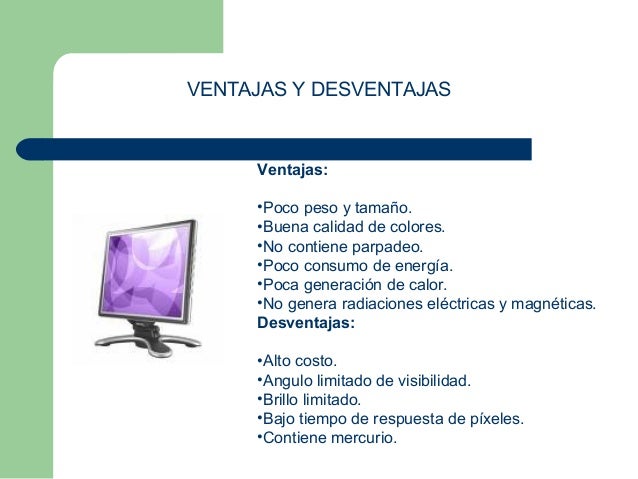 VENTAJAS Y DESVENTAJAS

Ventajas:

•Poco peso y tamaño.
•Buena calidad de colores.
•No contiene parpadeo.
•Poco consumo de energía.
•Poca generación de calor.
•No genera radiaciones eléctricas y magnéticas.

Desventajas:

•Alto costo.
•Angulo limitado de visibilidad.
•Brillo limitado.
•Bajo tiempo de respuesta de píxeles.
•Contiene mercurio.